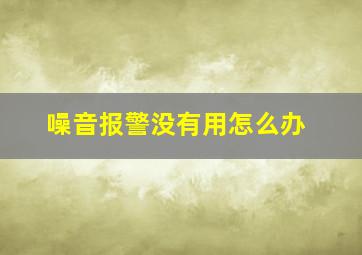 噪音报警没有用怎么办